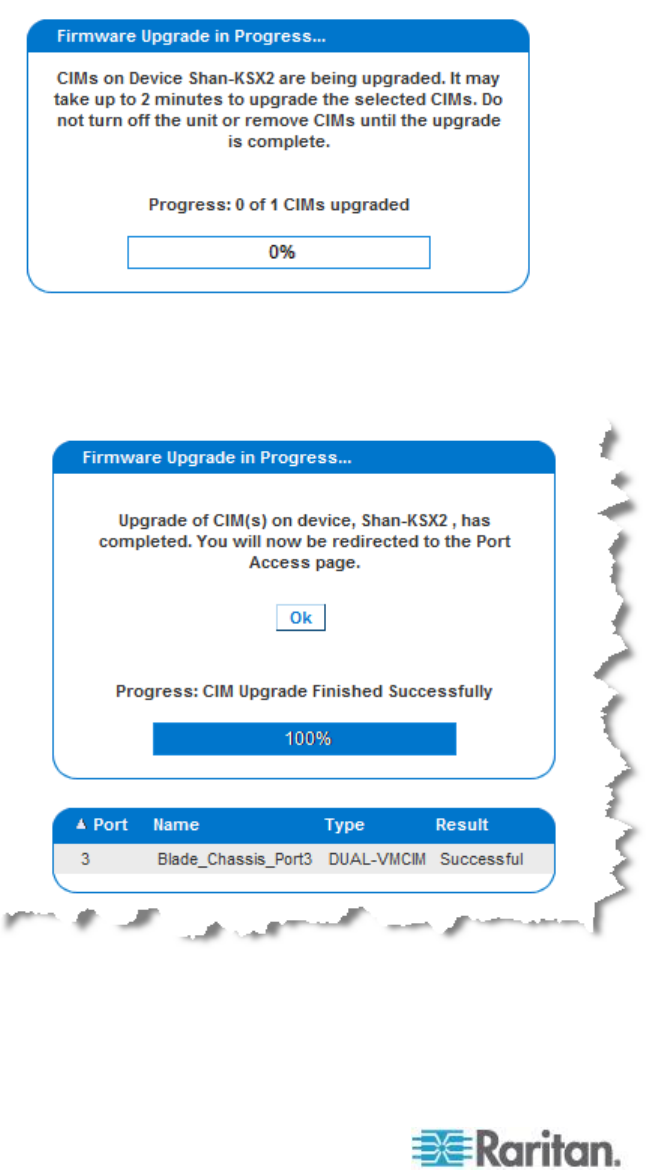 Firmware Upgrade in Progress...

CIMs on Device Shan-KSX2 are being upgraded. It may take up to 2 minutes to upgrade the selected CIMs. Do not turn off the unit or remove CIMs until the upgrade is complete.

Progress: 0 of 1 CIMs upgraded

0%

Firmware Upgrade in Progress...

Upgrade of CIM(s) on device, Shan-KSX2 , has completed. You will now be redirected to the Port Access page.

Ok

Progress: CIM Upgrade Finished Successfully

100%

| ▲ Port | Name | Type | Result |
|---|---|---|---|
| 3 | Blade_Chassis_Port3 | DUAL-VMCIM | Successful |

Raritan.